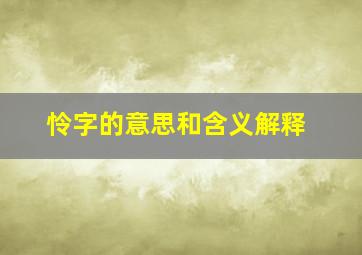 怜字的意思和含义解释